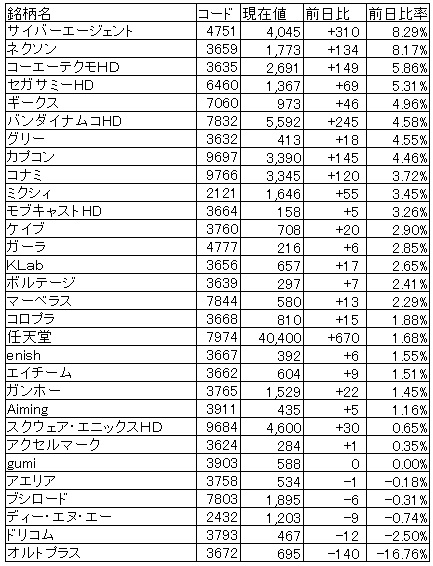 | 銘柄名 | コード | 現在値 | 前日比 | 前日比率 |
|---|---|---|---|---|
| サイバーエージェント | 4751 | 4,045 | +310 | 8.29% |
| ネクソン | 3659 | 1,773 | +134 | 8.17% |
| コーエーテクモHD | 3635 | 2,691 | +149 | 5.86% |
| セガサミーHD | 6460 | 1,367 | +69 | 5.31% |
| ギークス | 7060 | 973 | +46 | 4.96% |
| バンダイナムコHD | 7832 | 5,592 | +245 | 4.58% |
| グリー | 3632 | 413 | +18 | 4.55% |
| カプコン | 9697 | 3,390 | +145 | 4.46% |
| コナミ | 9766 | 3,345 | +120 | 3.72% |
| ミクシィ | 2121 | 1,646 | +55 | 3.45% |
| モブキャストHD | 3664 | 158 | +5 | 3.26% |
| ケイブ | 3760 | 708 | +20 | 2.90% |
| ガーラ | 4777 | 216 | +6 | 2.85% |
| KLab | 3656 | 657 | +17 | 2.65% |
| ボルテージ | 3639 | 297 | +7 | 2.41% |
| マーベラス | 7844 | 580 | +13 | 2.29% |
| コロプラ | 3668 | 810 | +15 | 1.88% |
| 任天堂 | 7974 | 40,400 | +670 | 1.68% |
| enish | 3667 | 392 | +6 | 1.55% |
| エイチーム | 3662 | 604 | +9 | 1.51% |
| ガンホー | 3765 | 1,529 | +22 | 1.45% |
| Aiming | 3911 | 435 | +5 | 1.16% |
| スクウェア・エニックスHD | 9684 | 4,600 | +30 | 0.65% |
| アクセルマーク | 3624 | 284 | +1 | 0.35% |
| gumi | 3903 | 588 | 0 | 0.00% |
| アエリア | 3758 | 534 | −1 | −0.18% |
| ブシロード | 7803 | 1,895 | −6 | −0.31% |
| ディー・エヌ・エー | 2432 | 1,203 | −9 | −0.74% |
| ドリコム | 3793 | 467 | −12 | −2.50% |
| オルトプラス | 3672 | 695 | −140 | −16.76% |